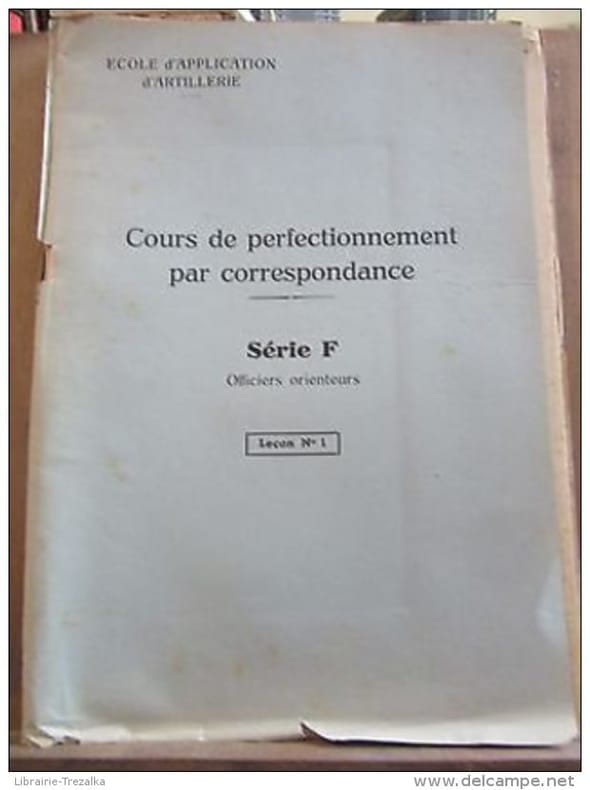 ECOLE d'APPLICATION
d'ARTILLERIE

Cours de perfectionnement
par correspondance

Série F
Officiers orienteurs

Leçon N° 1

Librairie-Trezalka

www.delcampe.net